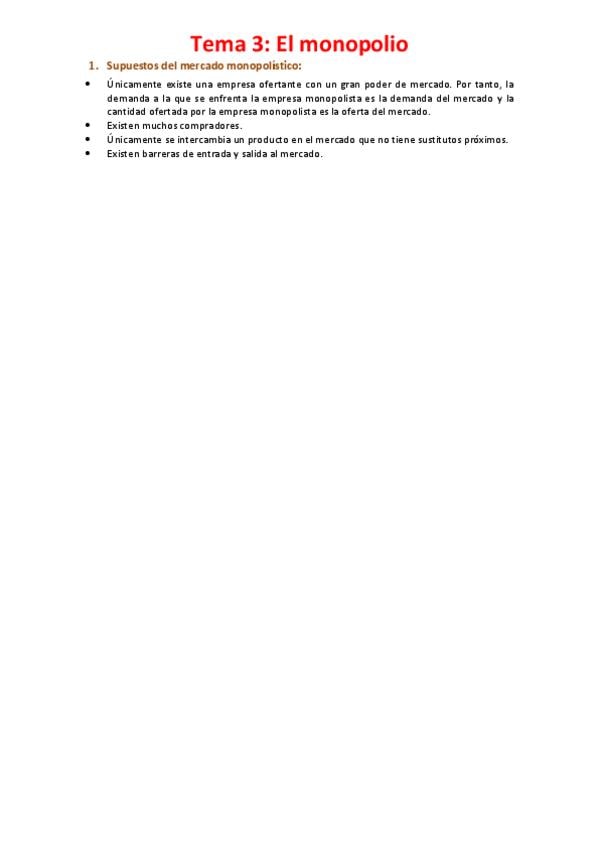 Tema 3: El monopolio

1. Supuestos del mercado monopolístico:

• Únicamente existe una empresa ofertante con un gran poder de mercado. Por tanto, la demanda a la que se enfrenta la empresa monopolista es la demanda del mercado y la cantidad ofertada por la empresa monopolista es la oferta del mercado.
• Existen muchos compradores.
• Únicamente se intercambia un producto en el mercado que no tiene sustitutos próximos.
• Existen barreras de entrada y salida al mercado.